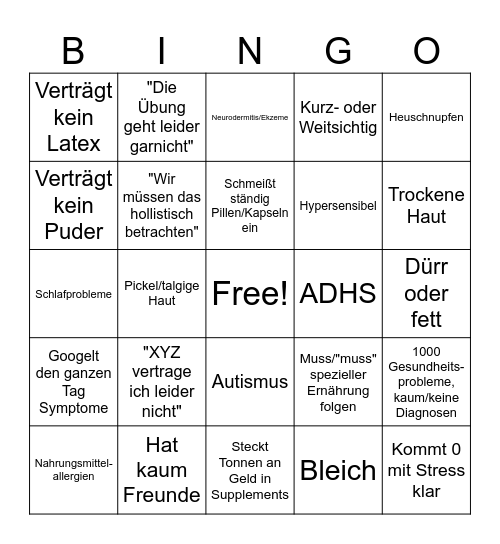 | B | I | N | G | O |
|---|---|---|---|---|
| Verträgt kein Latex | "Die Übung geht leider garnicht" | Neurodermitis/Ekzeme | Kurz- oder Weitsichtig | Heuschnupfen |
| Verträgt kein Puder | "Wir müssen das hollistisch betrachten" | Schmeißt ständig Pillen/Kapseln ein | Hypersensibel | Trockene Haut |
| Schlafprobleme | Pickel/talgige Haut | Free! | ADHS | Dürr oder fett |
| Googelt den ganzen Tag Symptome | "XYZ vertrage ich leider nicht" | Autismus | Muss/"muss" spezieller Ernährung folgen | 1000 Gesundheitsprobleme, kaum/keine Diagnosen |
| Nahrungsmittelallergien | Hat kaum Freunde | Steckt Tonnen an Geld in Supplements | Bleich | Kommt 0 mit Stress klar |